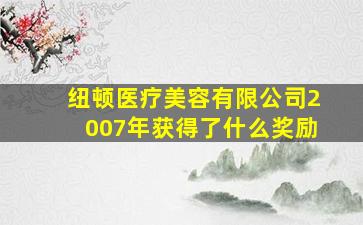 纽顿医疗美容有限公司2007年获得了什么奖励